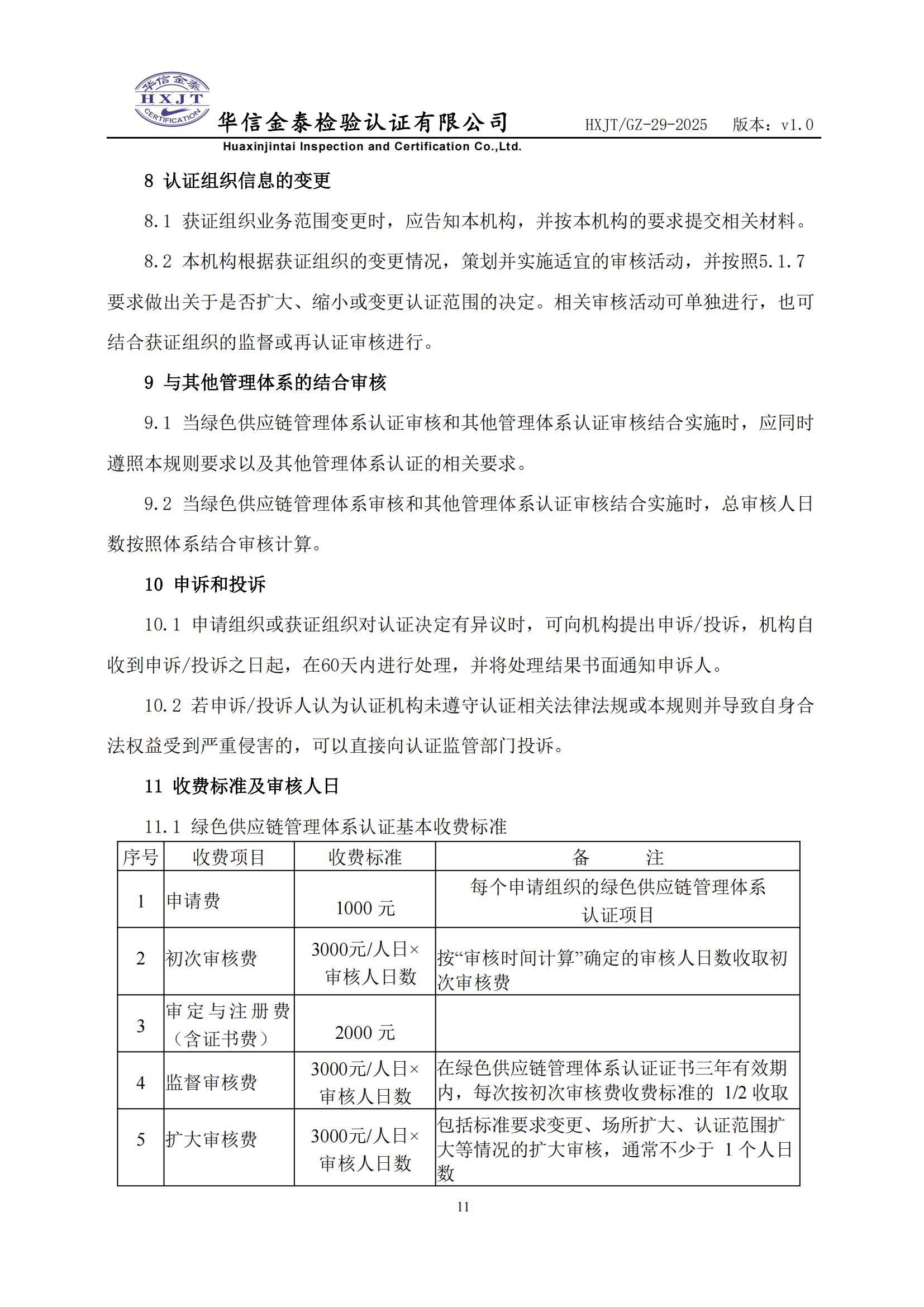 华信金泰
HXJT
CERTIFICATION
华信金泰检验认证有限公司 HXJT/GZ-29-2025 版本：v1.0
Huaxinjintai Inspection and Certification Co.,Ltd.

8 认证组织信息的变更

8.1 获证组织业务范围变更时，应告知本机构，并按本机构的要求提交相关材料。

8.2 本机构根据获证组织的变更情况，策划并实施适宜的审核活动，并按照5.1.7要求做出关于是否扩大、缩小或变更认证范围的决定。相关审核活动可单独进行，也可结合获证组织的监督或再认证审核进行。

9 与其他管理体系的结合审核

9.1 当绿色供应链管理体系认证审核和其他管理体系认证审核结合实施时，应同时遵照本规则要求以及其他管理体系认证的相关要求。

9.2 当绿色供应链管理体系审核和其他管理体系认证审核结合实施时，总审核人日数按照体系结合审核计算。

10 申诉和投诉

10.1 申请组织或获证组织对认证决定有异议时，可向机构提出申诉/投诉，机构自收到申诉/投诉之日起，在60天内进行处理，并将处理结果书面通知申诉人。

10.2 若申诉/投诉人认为认证机构未遵守认证相关法律法规或本规则并导致自身合法权益受到严重侵害的，可以直接向认证监管部门投诉。

11 收费标准及审核人日

11.1 绿色供应链管理体系认证基本收费标准

| 序号 | 收费项目 | 收费标准 | 备 注 |
|---|---|---|---|
| 1 | 申请费 | 1000 元 | 每个申请组织的绿色供应链管理体系认证项目 |
| 2 | 初次审核费 | 3000元/人日×审核人日数 | 按“审核时间计算”确定的审核人日数收取初次审核费 |
| 3 | 审定与注册费（含证书费） | 2000 元 | |
| 4 | 监督审核费 | 3000元/人日×审核人日数 | 在绿色供应链管理体系认证证书三年有效期内，每次按初次审核费收费标准的 1/2 收取 |
| 5 | 扩大审核费 | 3000元/人日×审核人日数 | 包括标准要求变更、场所扩大、认证范围扩大等情况的扩大审核，通常不少于 1 个人日数 |

11